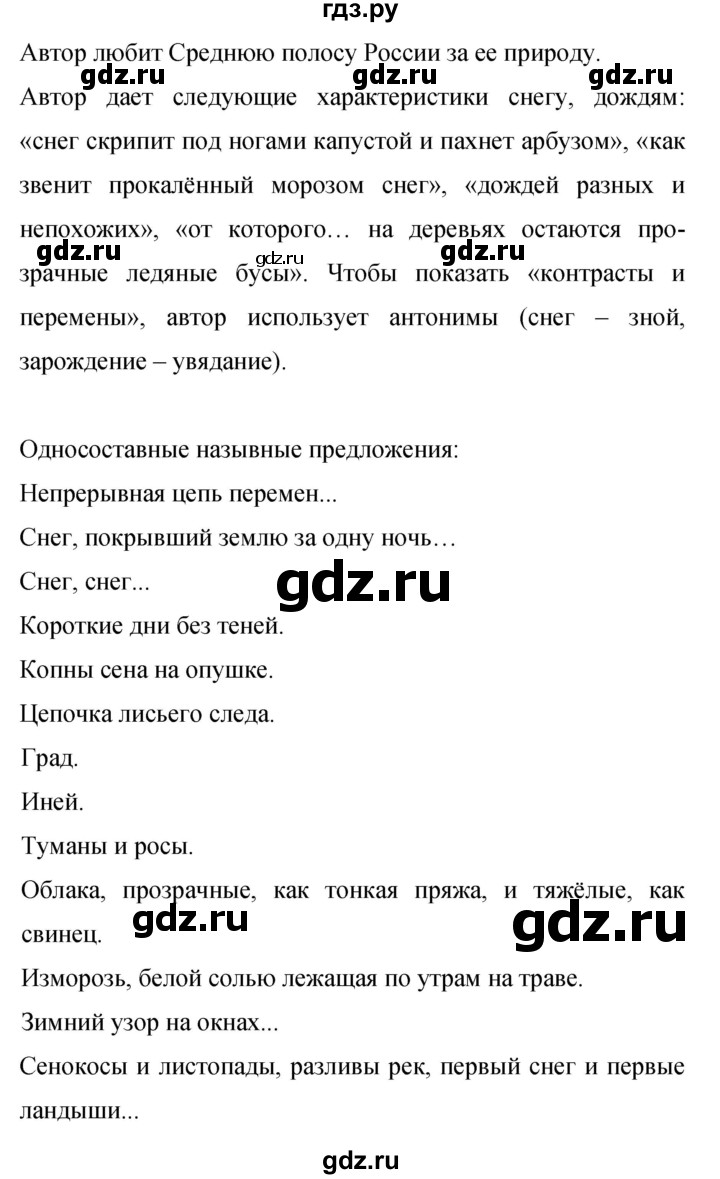 гдз.ру

Автор любит Среднюю полосу России за ее природу.

gdz.ru gdz.ru gdz.ru

Автор дает следующие характеристики снегу, дождям: «снег скрипит под ногами капустой и пахнет арбузом», «как звенит прокалённый морозом снег», «дождей разных и непохожих», «от которого… на деревьях остаются прозрачные ледяные бусы». Чтобы показать «контрасты и перемены», автор использует антонимы (снег – зной, зарождение – увядание).

gdz.ru gdz.ru gdz.ru

Односоставные назывные предложения:

Непрерывная цепь перемен...

Снег, покрывший землю за одну ночь…

Снег, снег...

gdz.ru

Короткие дни без теней.

Копны сена на опушке.

Цепочка лисьего следа.

Град.

Иней.

Туманы и росы.

Облака, прозрачные, как тонкая пряжа, и тяжёлые, как свинец.

gdz.ru gdz.ru

Изморозь, белой солью лежащая по утрам на траве.

Зимний узор на окнах...

Сенокосы и листопады, разливы рек, первый снег и первые ландыши...

gdz.ru